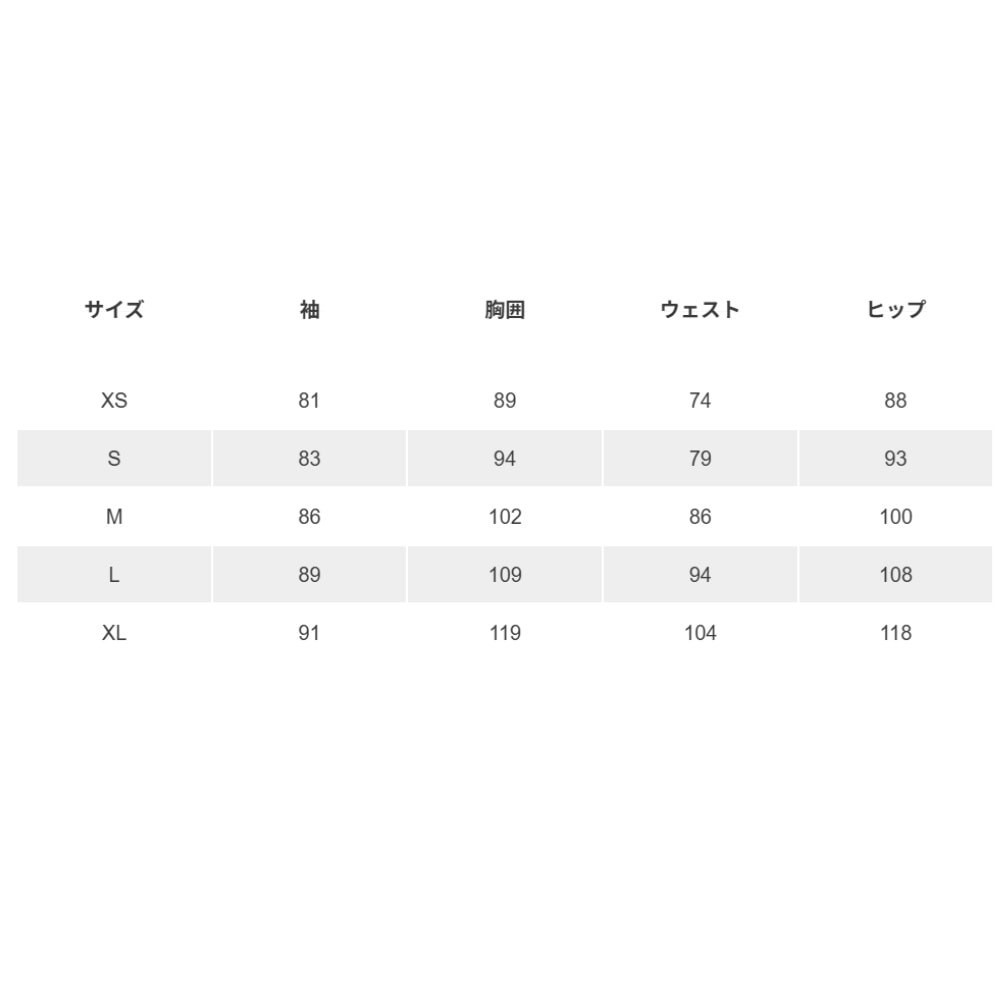 | サイズ | 袖 | 胸囲 | ウェスト | ヒップ |
|---|---|---|---|---|
| XS | 81 | 89 | 74 | 88 |
| S | 83 | 94 | 79 | 93 |
| M | 86 | 102 | 86 | 100 |
| L | 89 | 109 | 94 | 108 |
| XL | 91 | 119 | 104 | 118 |